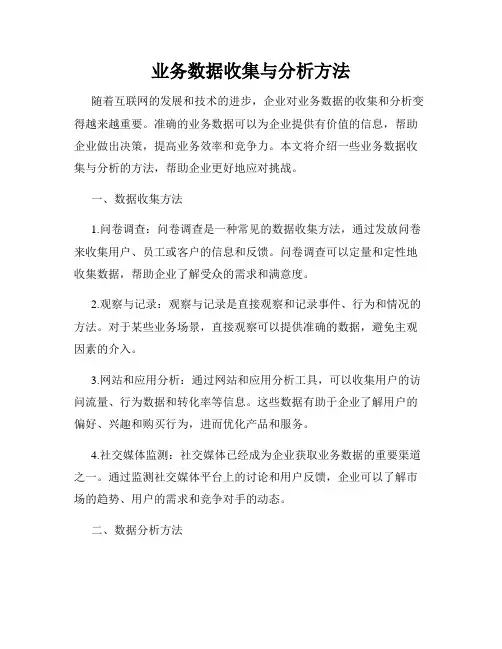 业务数据收集与分析方法

随着互联网的发展和技术的进步，企业对业务数据的收集和分析变得越来越重要。准确的业务数据可以为企业提供有价值的信息，帮助企业做出决策，提高业务效率和竞争力。本文将介绍一些业务数据收集与分析的方法，帮助企业更好地应对挑战。

一、数据收集方法

1.问卷调查：问卷调查是一种常见的数据收集方法，通过发放问卷来收集用户、员工或客户的信息和反馈。问卷调查可以定量和定性地收集数据，帮助企业了解受众的需求和满意度。

2.观察与记录：观察与记录是直接观察和记录事件、行为和情况的方法。对于某些业务场景，直接观察可以提供准确的数据，避免主观因素的介入。

3.网站和应用分析：通过网站和应用分析工具，可以收集用户的访问流量、行为数据和转化率等信息。这些数据有助于企业了解用户的偏好、兴趣和购买行为，进而优化产品和服务。

4.社交媒体监测：社交媒体已经成为企业获取业务数据的重要渠道之一。通过监测社交媒体平台上的讨论和用户反馈，企业可以了解市场的趋势、用户的需求和竞争对手的动态。

二、数据分析方法